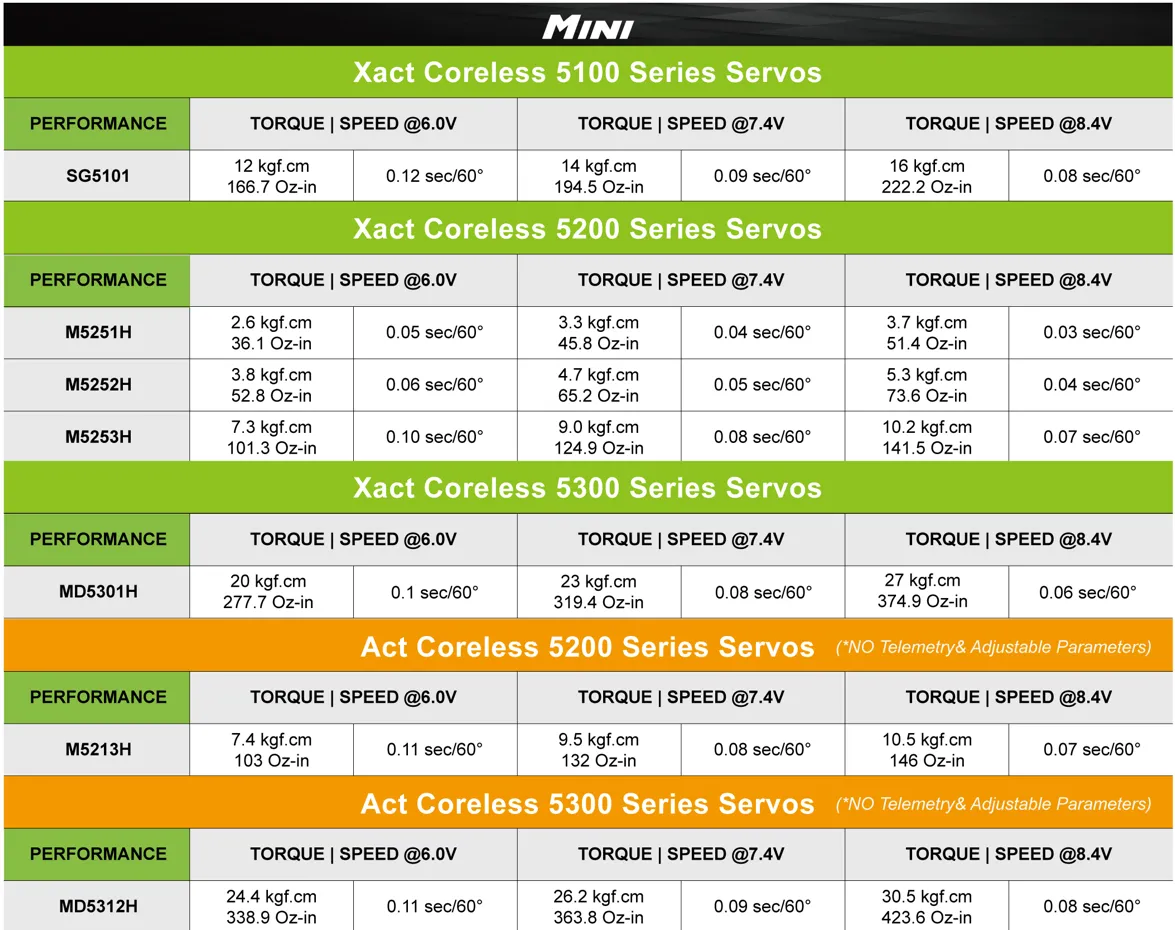 MINI

Xact Coreless 5100 Series Servos

| PERFORMANCE | TORQUE \| SPEED @6.0V | | TORQUE \| SPEED @7.4V | | TORQUE \| SPEED @8.4V | |
|---|---|---|---|---|---|---|
| SG5101 | 12 kgf.cm 166.7 Oz-in | 0.12 sec/60° | 14 kgf.cm 194.5 Oz-in | 0.09 sec/60° | 16 kgf.cm 222.2 Oz-in | 0.08 sec/60° |

Xact Coreless 5200 Series Servos

| PERFORMANCE | TORQUE \| SPEED @6.0V | | TORQUE \| SPEED @7.4V | | TORQUE \| SPEED @8.4V | |
|---|---|---|---|---|---|---|
| M5251H | 2.6 kgf.cm 36.1 Oz-in | 0.05 sec/60° | 3.3 kgf.cm 45.8 Oz-in | 0.04 sec/60° | 3.7 kgf.cm 51.4 Oz-in | 0.03 sec/60° |
| M5252H | 3.8 kgf.cm 52.8 Oz-in | 0.06 sec/60° | 4.7 kgf.cm 65.2 Oz-in | 0.05 sec/60° | 5.3 kgf.cm 73.6 Oz-in | 0.04 sec/60° |
| M5253H | 7.3 kgf.cm 101.3 Oz-in | 0.10 sec/60° | 9.0 kgf.cm 124.9 Oz-in | 0.08 sec/60° | 10.2 kgf.cm 141.5 Oz-in | 0.07 sec/60° |

Xact Coreless 5300 Series Servos

| PERFORMANCE | TORQUE \| SPEED @6.0V | | TORQUE \| SPEED @7.4V | | TORQUE \| SPEED @8.4V | |
|---|---|---|---|---|---|---|
| MD5301H | 20 kgf.cm 277.7 Oz-in | 0.1 sec/60° | 23 kgf.cm 319.4 Oz-in | 0.08 sec/60° | 27 kgf.cm 374.9 Oz-in | 0.06 sec/60° |

Act Coreless 5200 Series Servos (*NO Telemetry& Adjustable Parameters)

| PERFORMANCE | TORQUE \| SPEED @6.0V | | TORQUE \| SPEED @7.4V | | TORQUE \| SPEED @8.4V | |
|---|---|---|---|---|---|---|
| M5213H | 7.4 kgf.cm 103 Oz-in | 0.11 sec/60° | 9.5 kgf.cm 132 Oz-in | 0.08 sec/60° | 10.5 kgf.cm 146 Oz-in | 0.07 sec/60° |

Act Coreless 5300 Series Servos (*NO Telemetry& Adjustable Parameters)

| PERFORMANCE | TORQUE \| SPEED @6.0V | | TORQUE \| SPEED @7.4V | | TORQUE \| SPEED @8.4V | |
|---|---|---|---|---|---|---|
| MD5312H | 24.4 kgf.cm 338.9 Oz-in | 0.11 sec/60° | 26.2 kgf.cm 363.8 Oz-in | 0.09 sec/60° | 30.5 kgf.cm 423.6 Oz-in | 0.08 sec/60° |